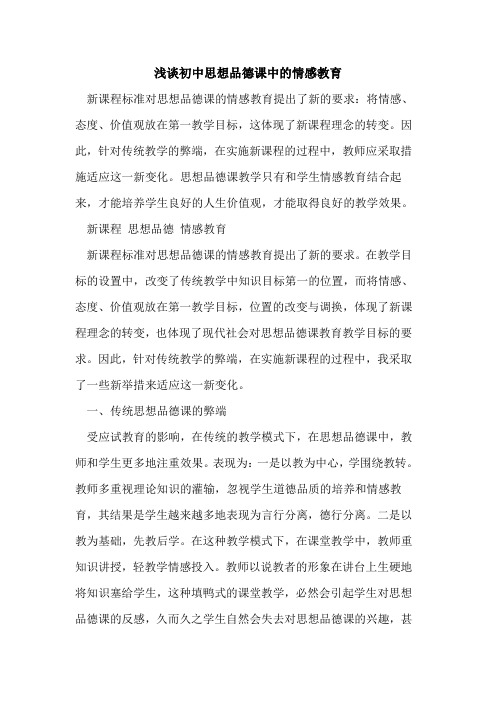 浅谈初中思想品德课中的情感教育

新课程标准对思想品德课的情感教育提出了新的要求：将情感、态度、价值观放在第一教学目标，这体现了新课程理念的转变。因此，针对传统教学的弊端，在实施新课程的过程中，教师应采取措施适应这一新变化。思想品德课教学只有和学生情感教育结合起来，才能培养学生良好的人生价值观，才能取得良好的教学效果。

新课程 思想品德 情感教育

新课程标准对思想品德课的情感教育提出了新的要求。在教学目标的设置中，改变了传统教学中知识目标第一的位置，而将情感、态度、价值观放在第一教学目标，位置的改变与调换，体现了新课程理念的转变，也体现了现代社会对思想品德课教育教学目标的要求。因此，针对传统教学的弊端，在实施新课程的过程中，我采取了一些新举措来适应这一新变化。

一、传统思想品德课的弊端

受应试教育的影响，在传统的教学模式下，在思想品德课中，教师和学生更多地注重效果。表现为：一是以教为中心，学围绕教转。教师多重视理论知识的灌输，忽视学生道德品质的培养和情感教育，其结果是学生越来越多地表现为言行分离，德行分离。二是以教为基础，先教后学。在这种教学模式下，在课堂教学中，教师重知识讲授，轻教学情感投入。教师以说教者的形象在讲台上生硬地将知识塞给学生，这种填鸭式的课堂教学，必然会引起学生对思想品德课的反感，久而久之学生自然会失去对思想品德课的兴趣，甚